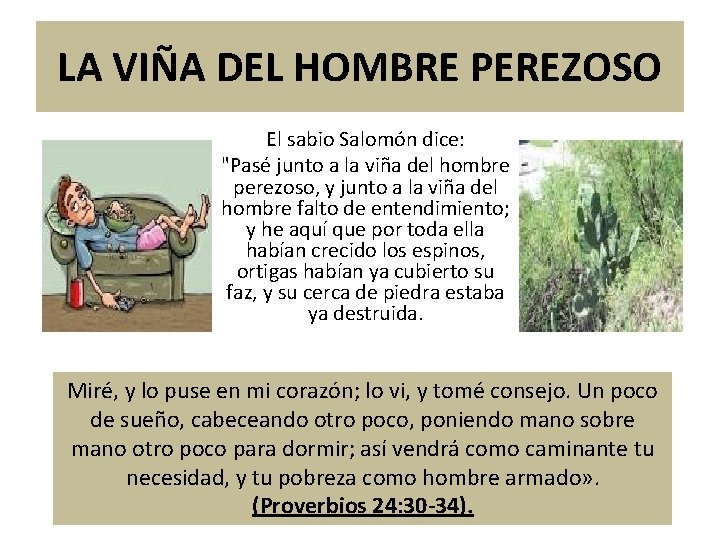 LA VIÑA DEL HOMBRE PEREZOSO

El sabio Salomón dice:

"Pasé junto a la viña del hombre perezoso, y junto a la viña del hombre falto de entendimiento; y he aquí que por toda ella habían crecido los espinos, ortigas habían ya cubierto su faz, y su cerca de piedra estaba ya destruida.

Miré, y lo puse en mi corazón; lo vi, y tomé consejo. Un poco de sueño, cabeceando otro poco, poniendo mano sobre mano otro poco para dormir; así vendrá como caminante tu necesidad, y tu pobreza como hombre armado».

(Proverbios 24:30-34).